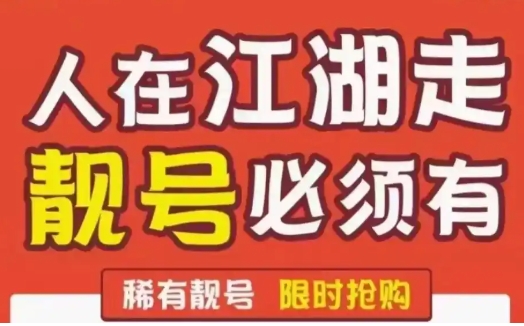 人在江湖走
靓号必须有

稀有靓号 限时抢购